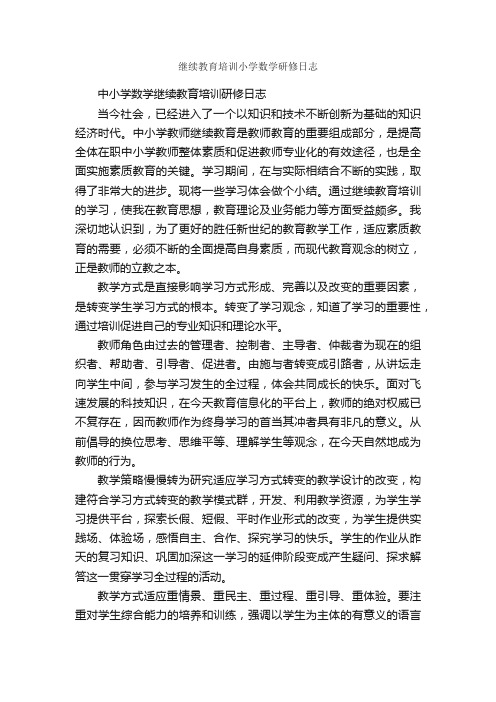 继续教育培训小学数学研修日志

中小学数学继续教育培训研修日志

当今社会，已经进入了一个以知识和技术不断创新为基础的知识经济时代。中小学教师继续教育是教师教育的重要组成部分，是提高全体在职中小学教师整体素质和促进教师专业化的有效途径，也是全面实施素质教育的关键。学习期间，在与实际相结合不断的实践，取得了非常大的进步。现将一些学习体会做个小结。通过继续教育培训的学习，使我在教育思想，教育理论及业务能力等方面受益颇多。我深切地认识到，为了更好的胜任新世纪的教育教学工作，适应素质教育的需要，必须不断的全面提高自身素质，而现代教育观念的树立，正是教师的立教之本。

教学方式是直接影响学习方式形成、完善以及改变的重要因素，是转变学生学习方式的根本。转变了学习观念，知道了学习的重要性，通过培训促进自己的专业知识和理论水平。

教师角色由过去的管理者、控制者、主导者、仲裁者为现在的组织者、帮助者、引导者、促进者。由施与者转变成引路者，从讲坛走向学生中间，参与学习发生的全过程，体会共同成长的快乐。面对飞速发展的科技知识，在今天教育信息化的平台上，教师的绝对权威已不复存在，因而教师作为终身学习的首当其冲者具有非凡的意义。从前倡导的换位思考、思维平等、理解学生等观念，在今天自然地成为教师的行为。

教学策略慢慢转为研究适应学习方式转变的教学设计的改变，构建符合学习方式转变的教学模式群，开发、利用教学资源，为学生学习提供平台，探索长假、短假、平时作业形式的改变，为学生提供实践场、体验场，感悟自主、合作、探究学习的快乐。学生的作业从昨天的复习知识、巩固加深这一学习的延伸阶段变成产生疑问、探求解答这一贯穿学习全过程的活动。

教学方式适应重情景、重民主、重过程、重引导、重体验。要注重对学生综合能力的培养和训练，强调以学生为主体的有意义的语言